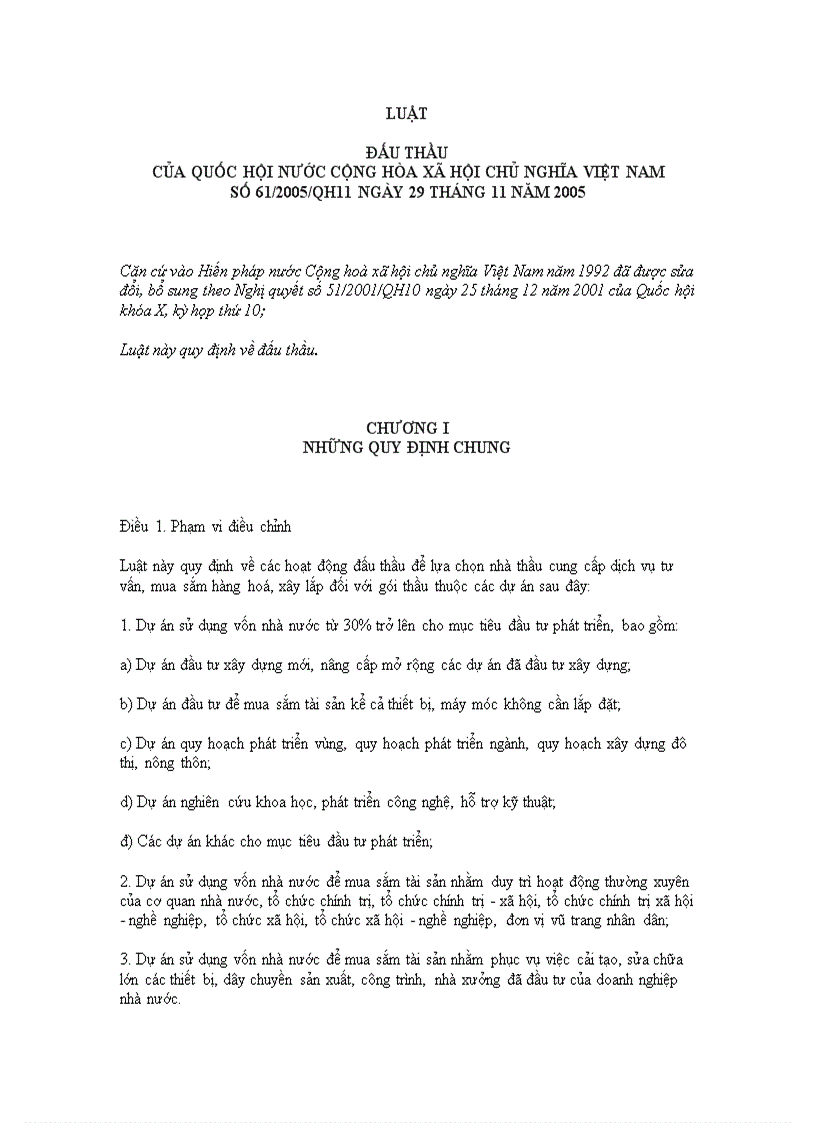 LUẬT

ĐẤU THẦU
CỦA QUỐC HỘI NƯỚC CỘNG HÒA XÃ HỘI CHỦ NGHĨA VIỆT NAM
SỐ 61/2005/QH11 NGÀY 29 THÁNG 11 NĂM 2005

Căn cứ vào Hiến pháp nước Cộng hoà xã hội chủ nghĩa Việt Nam năm 1992 đã được sửa đổi, bổ sung theo Nghị quyết số 51/2001/QH10 ngày 25 tháng 12 năm 2001 của Quốc hội khóa X, kỳ họp thứ 10;

Luật này quy định về đấu thầu.

CHƯƠNG I
NHỮNG QUY ĐỊNH CHUNG

Điều 1. Phạm vi điều chỉnh

Luật này quy định về các hoạt động đấu thầu để lựa chọn nhà thầu cung cấp dịch vụ tư vấn, mua sắm hàng hoá, xây lắp đối với gói thầu thuộc các dự án sau đây:

1. Dự án sử dụng vốn nhà nước từ 30% trở lên cho mục tiêu đầu tư phát triển, bao gồm:

a) Dự án đầu tư xây dựng mới, nâng cấp mở rộng các dự án đã đầu tư xây dựng;

b) Dự án đầu tư để mua sắm tài sản kể cả thiết bị, máy móc không cần lắp đặt;

c) Dự án quy hoạch phát triển vùng, quy hoạch phát triển ngành, quy hoạch xây dựng đô thị, nông thôn;

d) Dự án nghiên cứu khoa học, phát triển công nghệ, hỗ trợ kỹ thuật;

đ) Các dự án khác cho mục tiêu đầu tư phát triển;

2. Dự án sử dụng vốn nhà nước để mua sắm tài sản nhằm duy trì hoạt động thường xuyên của cơ quan nhà nước, tổ chức chính trị, tổ chức chính trị - xã hội, tổ chức chính trị xã hội - nghề nghiệp, tổ chức xã hội, tổ chức xã hội - nghề nghiệp, đơn vị vũ trang nhân dân;

3. Dự án sử dụng vốn nhà nước để mua sắm tài sản nhằm phục vụ việc cải tạo, sửa chữa lớn các thiết bị, dây chuyền sản xuất, công trình, nhà xưởng đã đầu tư của doanh nghiệp nhà nước.